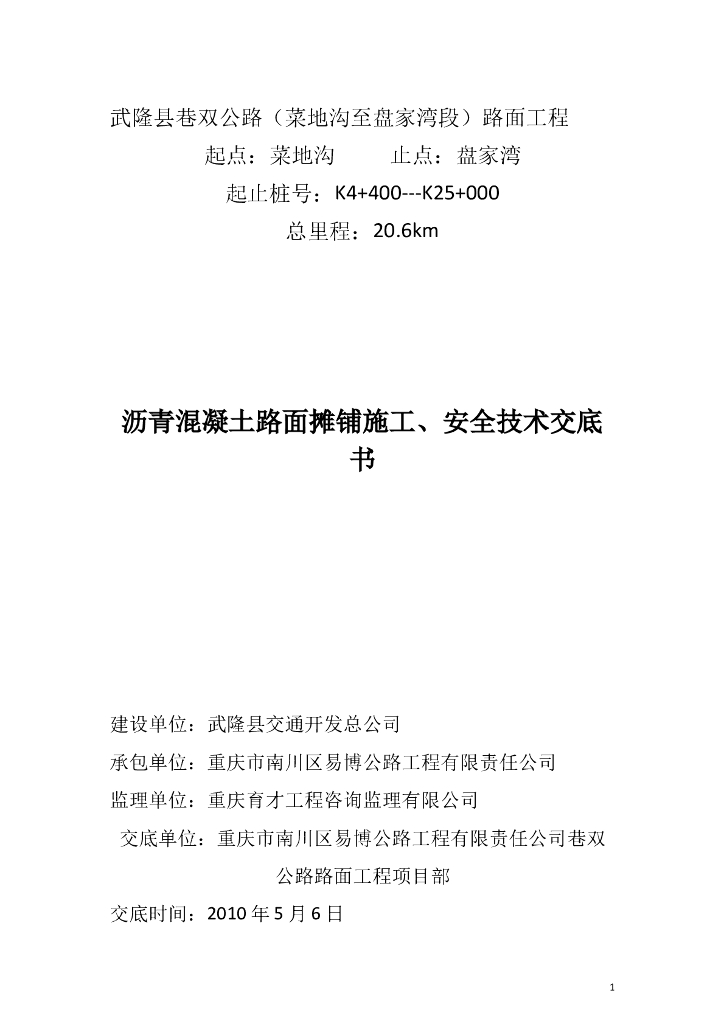 武隆县巷双公路（菜地沟至盘家湾段）路面工程

起点：菜地沟　　止点：盘家湾

起止桩号：K4+400---K25+000

总里程：20.6km

沥青混凝土路面摊铺施工、安全技术交底书

建设单位：武隆县交通开发总公司

承包单位：重庆市南川区易博公路工程有限责任公司

监理单位：重庆育才工程咨询监理有限公司

交底单位：重庆市南川区易博公路工程有限责任公司巷双公路路面工程项目部

交底时间：2010 年 5 月 6 日

1